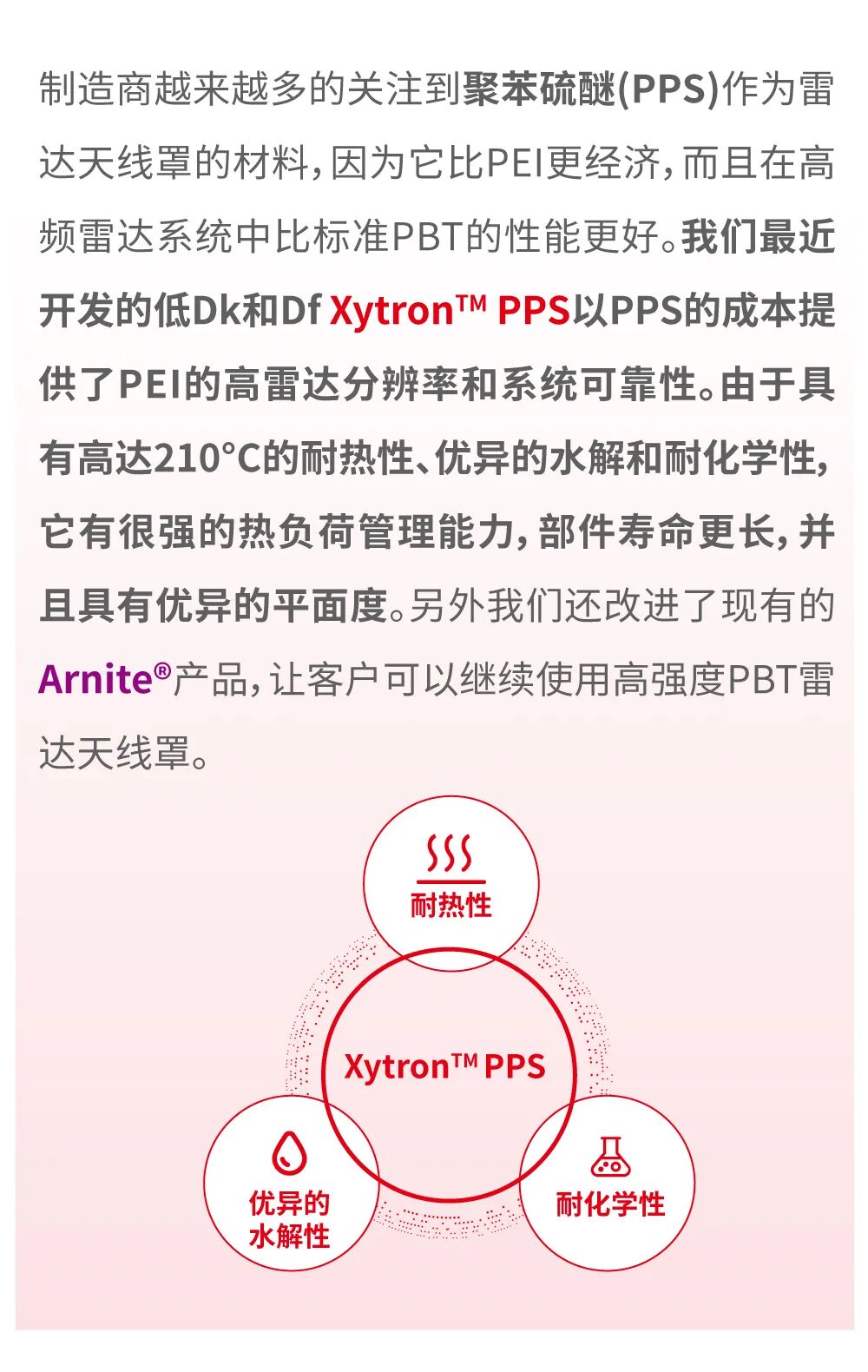 制造商越来越多的关注到聚苯硫醚(PPS)作为雷达天线罩的材料，因为它比PEI更经济，而且在高频雷达系统中比标准PBT的性能更好。我们最近开发的低Dk和Df Xytron™ PPS以PPS的成本提供了PEI的高雷达分辨率和系统可靠性。由于具有高达210°C的耐热性、优异的水解和耐化学性，它有很强的热负荷管理能力，部件寿命更长，并且具有优异的平面度。另外我们还改进了现有的Arnite®产品，让客户可以继续使用高强度PBT雷达天线罩。

耐热性

Xytron™ PPS

优异的
水解性

耐化学性